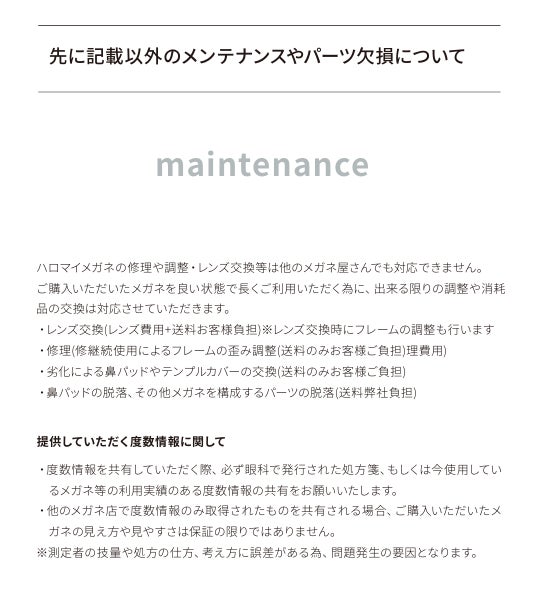 先に記載以外のメンテナンスやパーツ欠損について

maintenance

ハロマイメガネの修理や調整・レンズ交換等は他のメガネ屋さんでも対応できません。
ご購入いただいたメガネを良い状態で長くご利用いただく為に、出来る限りの調整や消耗品の交換は対応させていただきます。
・レンズ交換(レンズ費用+送料お客様負担)※レンズ交換時にフレームの調整も行います
・修理(修継続使用によるフレームの歪み調整(送料のみお客様ご負担)理費用)
・劣化による鼻パッドやテンプルカバーの交換(送料のみお客様ご負担)
・鼻パッドの脱落、その他メガネを構成するパーツの脱落(送料弊社負担)

提供していただく度数情報に関して

・度数情報を共有していただく際、必ず眼科で発行された処方箋、もしくは今使用しているメガネ等の利用実績のある度数情報の共有をお願いいたします。
・他のメガネ店で度数情報のみ取得されたものを共有される場合、ご購入いただいたメガネの見え方や見やすさは保証の限りではありません。
※測定者の技量や処方の仕方、考え方に誤差がある為、問題発生の要因となります。